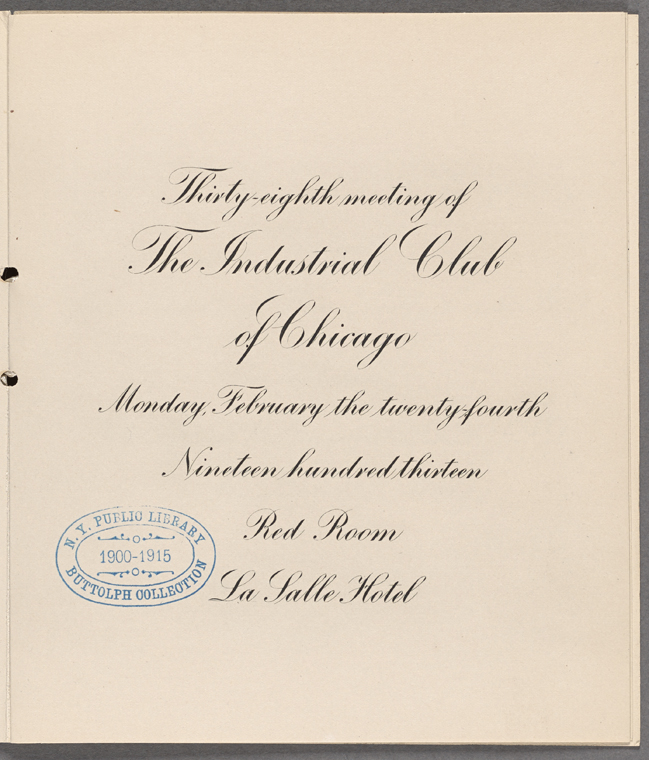 Thirty-eighth meeting of

The Industrial Club

of Chicago

Monday, February the twenty-fourth

Nineteen hundred thirteen

Red Room

La Salle Hotel

N. Y. PUBLIC LIBRARY
1900-1915
BUTTOLPH COLLECTION